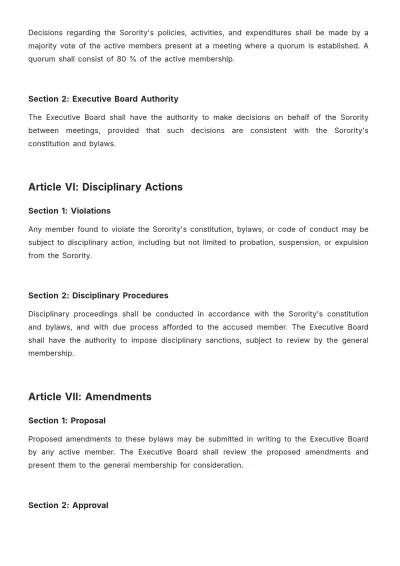 Decisions regarding the Sorority's policies, activities, and expenditures shall be made by a majority vote of the active members present at a meeting where a quorum is established. A quorum shall consist of 80 % of the active membership.

Section 2: Executive Board Authority

The Executive Board shall have the authority to make decisions on behalf of the Sorority between meetings, provided that such decisions are consistent with the Sorority's constitution and bylaws.

Article VI: Disciplinary Actions

Section 1: Violations

Any member found to violate the Sorority's constitution, bylaws, or code of conduct may be subject to disciplinary action, including but not limited to probation, suspension, or expulsion from the Sorority.

Section 2: Disciplinary Procedures

Disciplinary proceedings shall be conducted in accordance with the Sorority's constitution and bylaws, and with due process afforded to the accused member. The Executive Board shall have the authority to impose disciplinary sanctions, subject to review by the general membership.

Article VII: Amendments

Section 1: Proposal

Proposed amendments to these bylaws may be submitted in writing to the Executive Board by any active member. The Executive Board shall review the proposed amendments and present them to the general membership for consideration.

Section 2: Approval